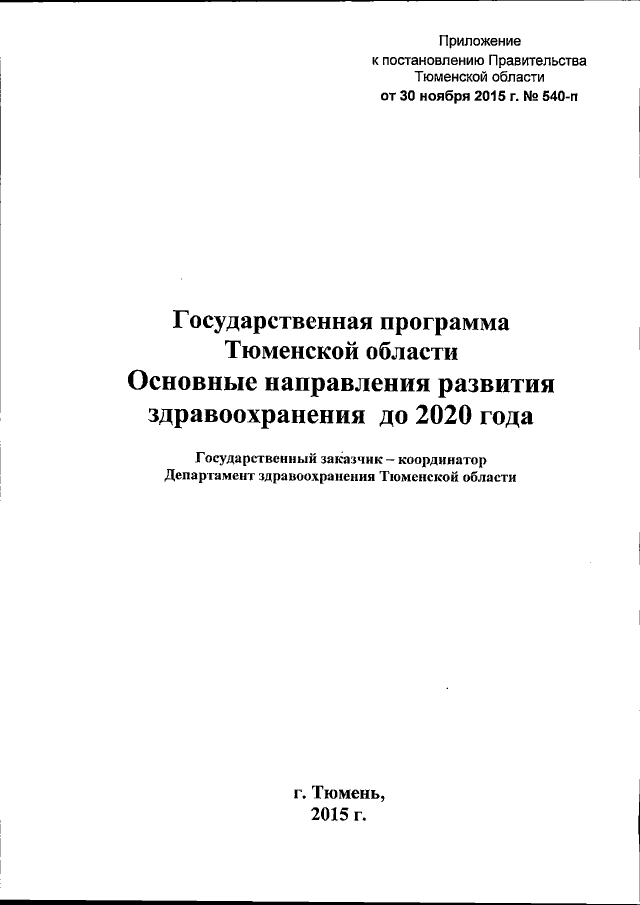 Приложение
к постановлению Правительства
Тюменской области
от 30 ноября 2015 г. № 540-п

Государственная программа
Тюменской области
Основные направления развития
здравоохранения до 2020 года

Государственный заказчик – координатор
Департамент здравоохранения Тюменской области

г. Тюмень,
2015 г.